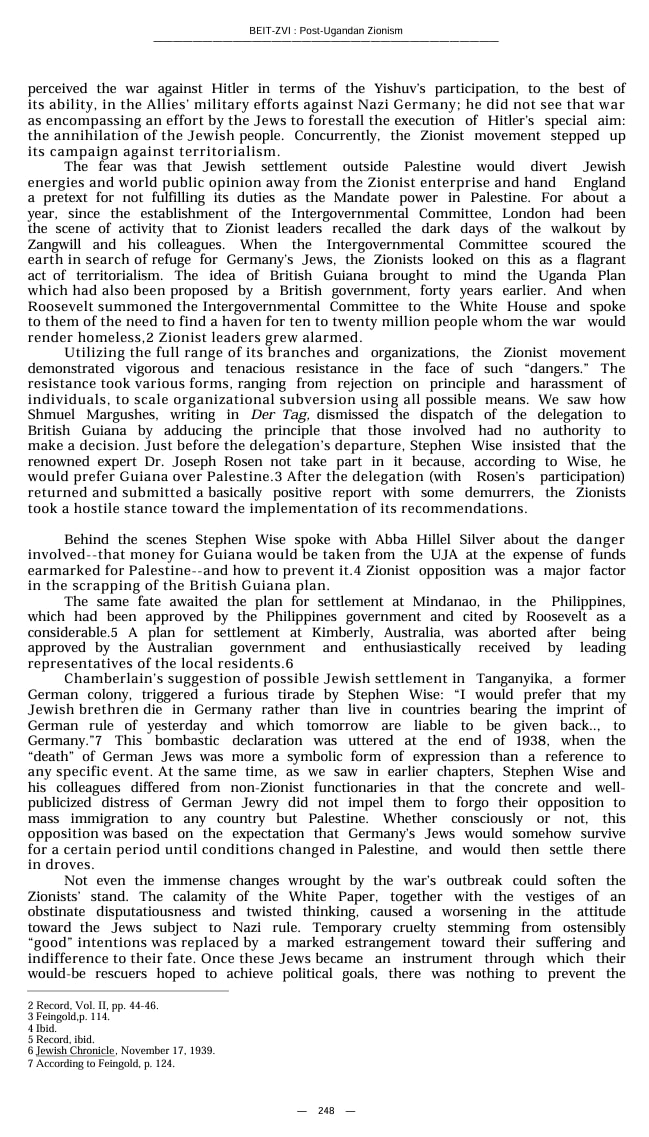 BEIT-ZVI : Post-Ugandan Zionism

perceived the war against Hitler in terms of the Yishuv's participation, to the best of its ability, in the Allies' military efforts against Nazi Germany; he did not see that war as encompassing an effort by the Jews to forestall the execution of Hitler's special aim: the annihilation of the Jewish people. Concurrently, the Zionist movement stepped up its campaign against territorialism.

The fear was that Jewish settlement outside Palestine would divert Jewish energies and world public opinion away from the Zionist enterprise and hand England a pretext for not fulfilling its duties as the Mandate power in Palestine. For about a year, since the establishment of the Intergovernmental Committee, London had been the scene of activity that to Zionist leaders recalled the dark days of the walkout by Zangwill and his colleagues. When the Intergovernmental Committee scoured the earth in search of refuge for Germany's Jews, the Zionists looked on this as a flagrant act of territorialism. The idea of British Guiana brought to mind the Uganda Plan which had also been proposed by a British government, forty years earlier. And when Roosevelt summoned the Intergovernmental Committee to the White House and spoke to them of the need to find a haven for ten to twenty million people whom the war would render homeless,2 Zionist leaders grew alarmed.

Utilizing the full range of its branches and organizations, the Zionist movement demonstrated vigorous and tenacious resistance in the face of such "dangers." The resistance took various forms, ranging from rejection on principle and harassment of individuals, to scale organizational subversion using all possible means. We saw how Shmuel Margushes, writing in Der Tag, dismissed the dispatch of the delegation to British Guiana by adducing the principle that those involved had no authority to make a decision. Just before the delegation's departure, Stephen Wise insisted that the renowned expert Dr. Joseph Rosen not take part in it because, according to Wise, he would prefer Guiana over Palestine.3 After the delegation (with Rosen's participation) returned and submitted a basically positive report with some demurrers, the Zionists took a hostile stance toward the implementation of its recommendations.

Behind the scenes Stephen Wise spoke with Abba Hillel Silver about the danger involved--that money for Guiana would be taken from the UJA at the expense of funds earmarked for Palestine--and how to prevent it.4 Zionist opposition was a major factor in the scrapping of the British Guiana plan.

The same fate awaited the plan for settlement at Mindanao, in the Philippines, which had been approved by the Philippines government and cited by Roosevelt as a considerable.5 A plan for settlement at Kimberly, Australia, was aborted after being approved by the Australian government and enthusiastically received by leading representatives of the local residents.6

Chamberlain's suggestion of possible Jewish settlement in Tanganyika, a former German colony, triggered a furious tirade by Stephen Wise: "I would prefer that my Jewish brethren die in Germany rather than live in countries bearing the imprint of German rule of yesterday and which tomorrow are liable to be given back.., to Germany."7 This bombastic declaration was uttered at the end of 1938, when the "death" of German Jews was more a symbolic form of expression than a reference to any specific event. At the same time, as we saw in earlier chapters, Stephen Wise and his colleagues differed from non-Zionist functionaries in that the concrete and well-publicized distress of German Jewry did not impel them to forgo their opposition to mass immigration to any country but Palestine. Whether consciously or not, this opposition was based on the expectation that Germany's Jews would somehow survive for a certain period until conditions changed in Palestine, and would then settle there in droves.

Not even the immense changes wrought by the war's outbreak could soften the Zionists' stand. The calamity of the White Paper, together with the vestiges of an obstinate disputatiousness and twisted thinking, caused a worsening in the attitude toward the Jews subject to Nazi rule. Temporary cruelty stemming from ostensibly "good" intentions was replaced by a marked estrangement toward their suffering and indifference to their fate. Once these Jews became an instrument through which their would-be rescuers hoped to achieve political goals, there was nothing to prevent the

2 Record, Vol. II, pp. 44-46.
3 Feingold,p. 114.
4 Ibid.
5 Record, ibid.
6 Jewish Chronicle, November 17, 1939.
7 According to Feingold, p. 124.

— 248 —